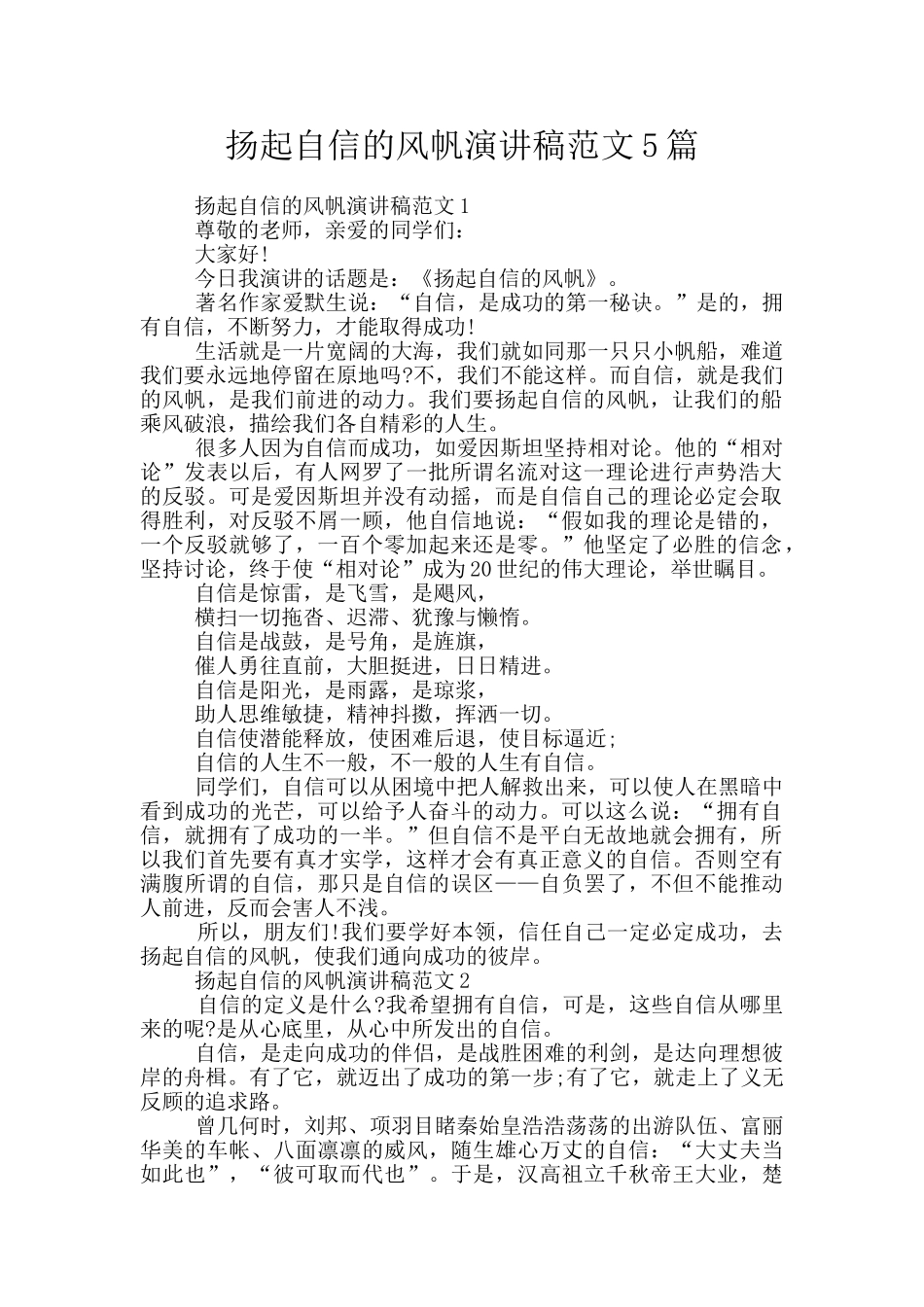 扬起自信的风帆演讲稿范文5篇

扬起自信的风帆演讲稿范文1

尊敬的老师，亲爱的同学们：

大家好!

今日我演讲的话题是：《扬起自信的风帆》。

著名作家爱默生说：“自信，是成功的第一秘诀。”是的，拥有自信，不断努力，才能取得成功!

生活就是一片宽阔的大海，我们就如同那一只只小帆船，难道我们要永远地停留在原地吗?不，我们不能这样。而自信，就是我们的风帆，是我们前进的动力。我们要扬起自信的风帆，让我们的船乘风破浪，描绘我们各自精彩的人生。

很多人因为自信而成功，如爱因斯坦坚持相对论。他的“相对论”发表以后，有人网罗了一批所谓名流对这一理论进行声势浩大的反驳。可是爱因斯坦并没有动摇，而是自信自己的理论必定会取得胜利，对反驳不屑一顾，他自信地说：“假如我的理论是错的，一个反驳就够了，一百个零加起来还是零。”他坚定了必胜的信念，坚持讨论，终于使“相对论”成为20世纪的伟大理论，举世瞩目。

自信是惊雷，是飞雪，是飓风，

横扫一切拖沓、迟滞、犹豫与懒惰。

自信是战鼓，是号角，是旌旗，

催人勇往直前，大胆挺进，日日精进。

自信是阳光，是雨露，是琼浆，

助人思维敏捷，精神抖擞，挥洒一切。

自信使潜能释放，使困难后退，使目标逼近;

自信的人生不一般，不一般的人生有自信。

同学们，自信可以从困境中把人解救出来，可以使人在黑暗中看到成功的光芒，可以给予人奋斗的动力。可以这么说：“拥有自信，就拥有了成功的一半。”但自信不是平白无故地就会拥有，所以我们首先要有真才实学，这样才会有真正意义的自信。否则空有满腹所谓的自信，那只是自信的误区——自负罢了，不但不能推动人前进，反而会害人不浅。

所以，朋友们!我们要学好本领，信任自己一定必定成功，去扬起自信的风帆，使我们通向成功的彼岸。

扬起自信的风帆演讲稿范文2

自信的定义是什么?我希望拥有自信，可是，这些自信从哪里来的呢?是从心底里，从心中所发出的自信。

自信，是走向成功的伴侣，是战胜困难的利剑，是达向理想彼岸的舟楫。有了它，就迈出了成功的第一步;有了它，就走上了义无反顾的追求路。

曾几何时，刘邦、项羽目睹秦始皇浩浩荡荡的出游队伍、富丽华美的车帐、八面凛凛的威风，随生雄心万丈的自信：“大丈夫当如此也”，“彼可取而代也”。于是，汉高祖立千秋帝王大业，楚